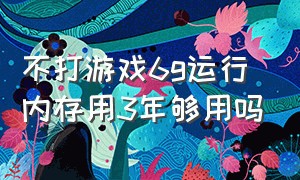 不打游戏6g运行内存用3年够用吗